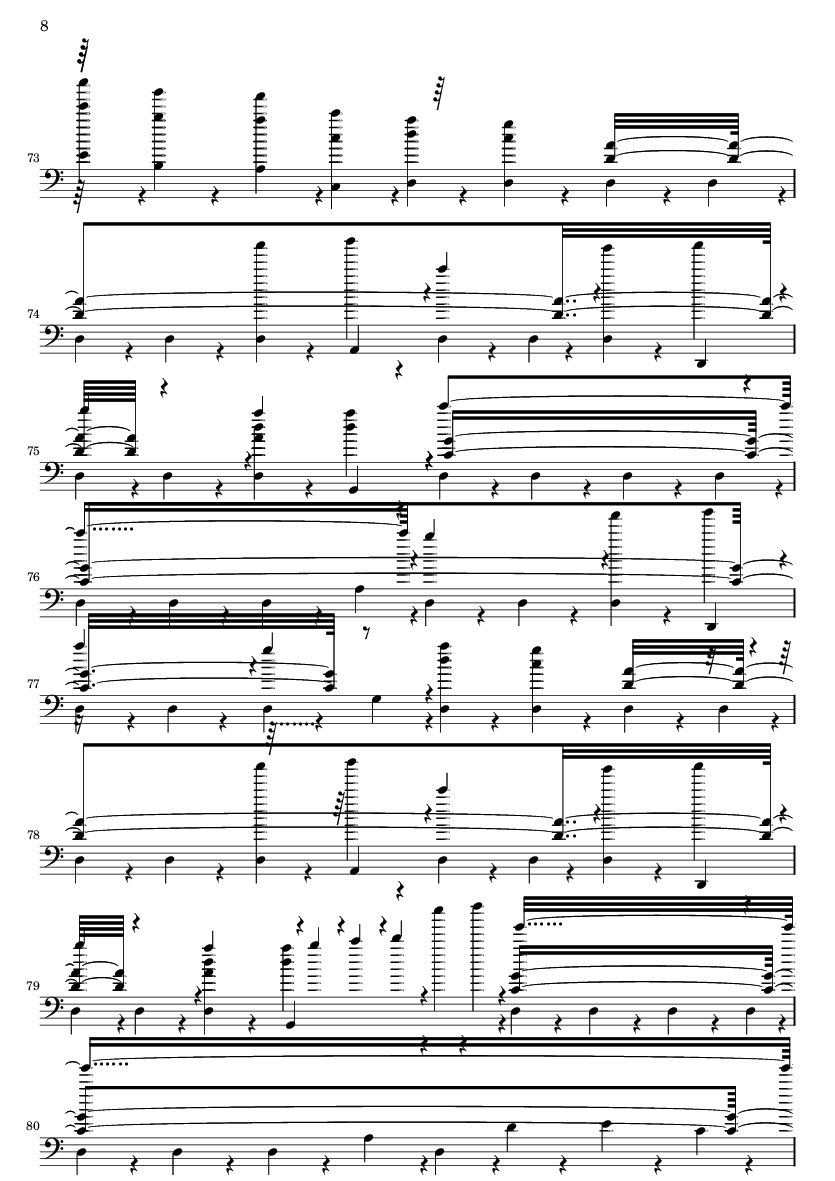 8

73

74

75

76

77

78

79

80